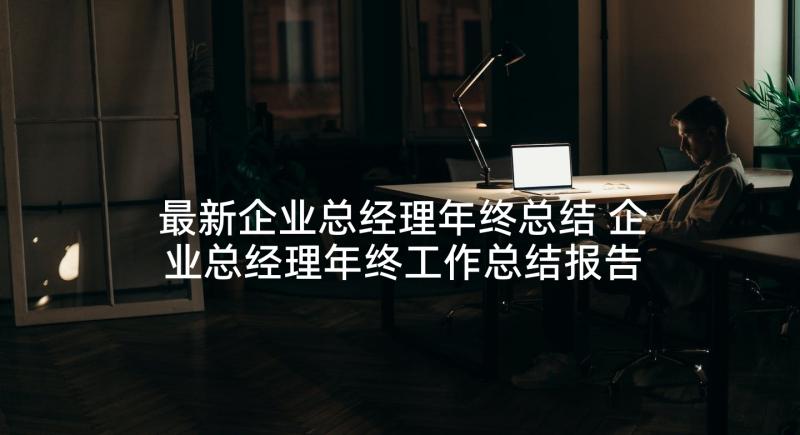 最新企业总经理年终总结 企业总经理年终工作总结报告